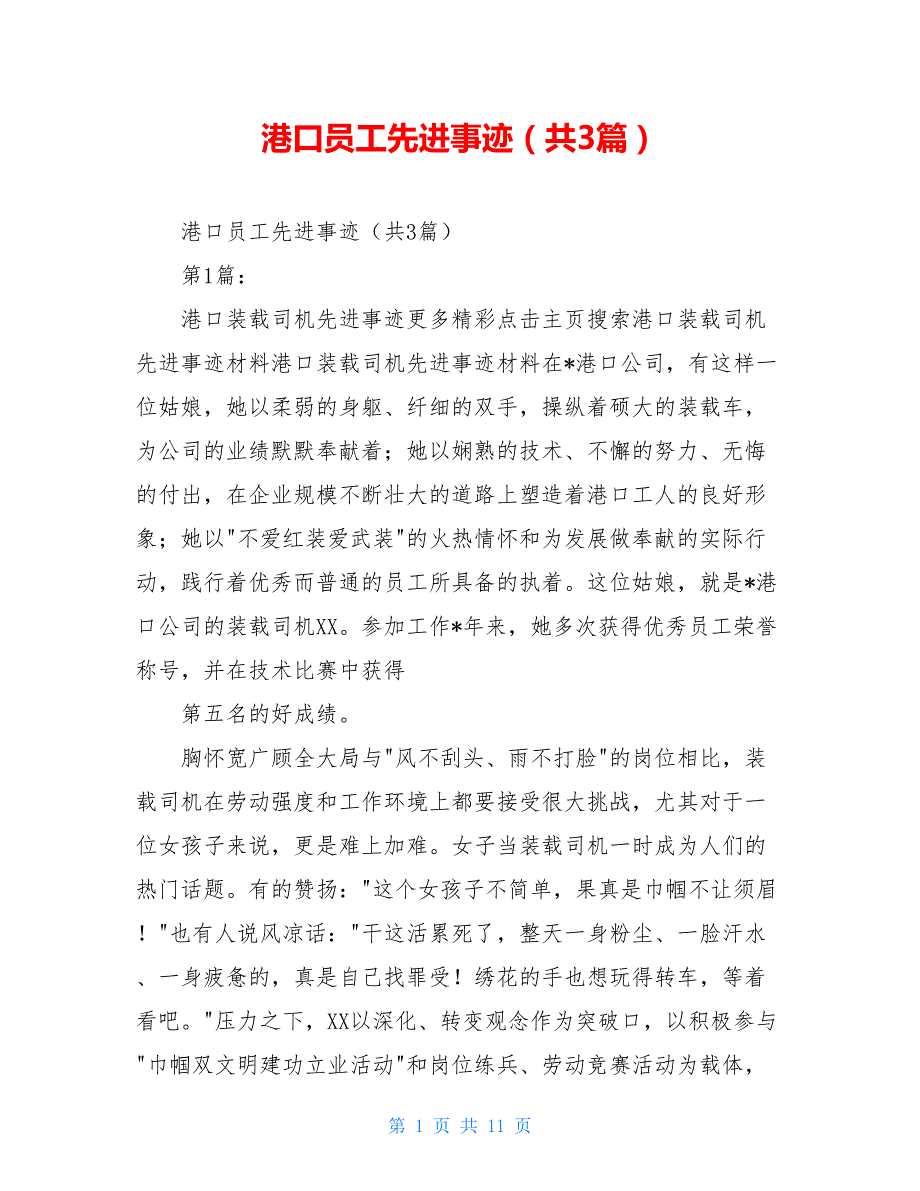 港口员工先进事迹（共3篇）

港口员工先进事迹（共3篇）

第1篇：

港口装载司机先进事迹更多精彩点击主页搜索港口装载司机先进事迹材料港口装载司机先进事迹材料在*港口公司，有这样一位姑娘，她以柔弱的身躯、纤细的双手，操纵着硕大的装载车，为公司的业绩默默奉献着；她以娴熟的技术、不懈的努力、无悔的付出，在企业规模不断壮大的道路上塑造着港口工人的良好形象；她以"不爱红装爱武装"的火热情怀和为发展做奉献的实际行动，践行着优秀而普通的员工所具备的执着。这位姑娘，就是*港口公司的装载司机XX。参加工作*年来，她多次获得优秀员工荣誉称号，并在技术比赛中获得

第五名的好成绩。

胸怀宽广顾全大局与"风不刮头、雨不打脸"的岗位相比，装载司机在劳动强度和工作环境上都要接受很大挑战，尤其对于一位女孩子来说，更是难上加难。女子当装载司机一时成为人们的热门话题。有的赞扬："这个女孩子不简单，果真是巾帼不让须眉！"也有人说风凉话："干这活累死了，整天一身粉尘、一脸汗水、一身疲惫的，真是自己找罪受！绣花的手也想玩得转车，等着看吧。"压力之下，XX以深化、转变观念作为突破口，以积极参与"巾帼双文明建功立业活动"和岗位练兵、劳动竞赛活动为载体，

第 1 页 共 11 页